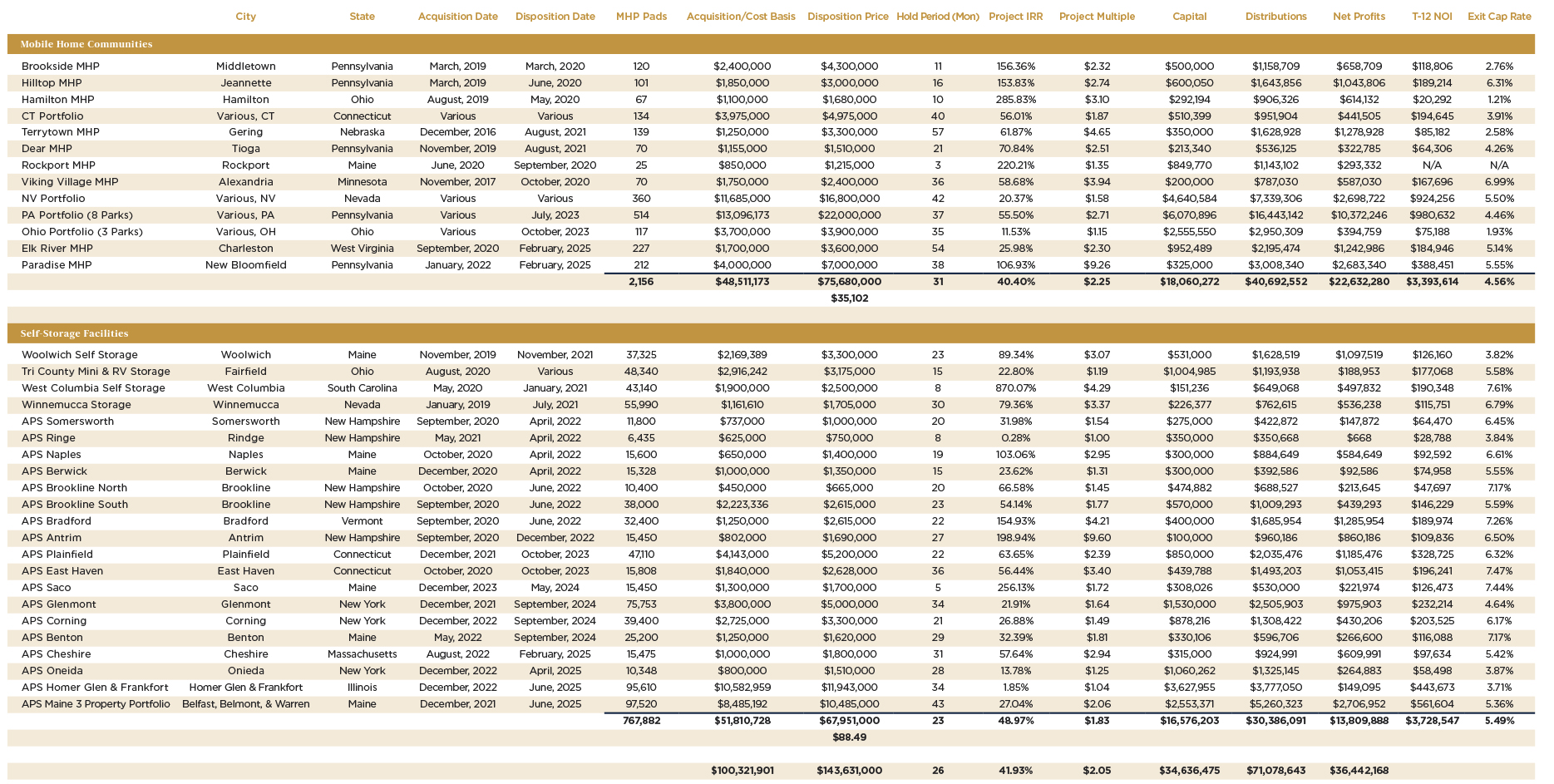 | | City | State | Acquisition Date | Disposition Date | MHP Pads | Acquisition/Cost Basis | Disposition Price | Hold Period (Mon) | Project IRR | Project Multiple | Capital | Distributions | Net Profits | T-12 NOI | Exit Cap Rate |
|---|---|---|---|---|---|---|---|---|---|---|---|---|---|---|---|
| Mobile Home Communities | | | | | | | | | | | | | | | |
| Brookside MHP | Middletown | Pennsylvania | March, 2019 | March, 2020 | 120 | $2,400,000 | $4,300,000 | 11 | 156.36% | $2.32 | $500,000 | $1,158,709 | $658,709 | $118,806 | 2.76% |
| Hilltop MHP | Jeannette | Pennsylvania | March, 2019 | June, 2020 | 101 | $1,850,000 | $3,000,000 | 16 | 153.83% | $2.74 | $600,050 | $1,643,856 | $1,043,806 | $189,214 | 6.31% |
| Hamilton MHP | Hamilton | Ohio | August, 2019 | May, 2020 | 67 | $1,100,000 | $1,680,000 | 10 | 285.83% | $3.10 | $292,194 | $906,326 | $614,132 | $20,292 | 1.21% |
| CT Portfolio | Various, CT | Connecticut | Various | Various | 134 | $3,975,000 | $4,975,000 | 40 | 56.01% | $1.87 | $510,399 | $951,904 | $441,505 | $194,645 | 3.91% |
| Terrytown MHP | Gering | Nebraska | December, 2016 | August, 2021 | 139 | $1,250,000 | $3,300,000 | 57 | 61.87% | $4.65 | $350,000 | $1,628,928 | $1,278,928 | $85,182 | 2.58% |
| Dear MHP | Tioga | Pennsylvania | November, 2019 | August, 2021 | 70 | $1,155,000 | $1,510,000 | 21 | 70.84% | $2.51 | $213,340 | $536,125 | $322,785 | $64,306 | 4.26% |
| Rockport MHP | Rockport | Maine | June, 2020 | September, 2020 | 25 | $850,000 | $1,215,000 | 3 | 220.21% | $1.35 | $849,770 | $1,143,102 | $293,332 | N/A | N/A |
| Viking Village MHP | Alexandria | Minnesota | November, 2017 | October, 2020 | 70 | $1,750,000 | $2,400,000 | 36 | 58.68% | $3.94 | $200,000 | $787,030 | $587,030 | $167,696 | 6.99% |
| NV Portfolio | Various, NV | Nevada | Various | Various | 360 | $11,685,000 | $16,800,000 | 42 | 20.37% | $1.58 | $4,640,584 | $7,339,306 | $2,698,722 | $924,256 | 5.50% |
| PA Portfolio (8 Parks) | Various, PA | Pennsylvania | Various | July, 2023 | 514 | $13,096,173 | $22,000,000 | 37 | 55.50% | $2.71 | $6,070,896 | $16,443,142 | $10,372,246 | $980,632 | 4.46% |
| Ohio Portfolio (3 Parks) | Various, OH | Ohio | Various | October, 2023 | 117 | $3,700,000 | $3,900,000 | 35 | 11.53% | $1.15 | $2,555,550 | $2,950,309 | $394,759 | $75,188 | 1.93% |
| Elk River MHP | Charleston | West Virginia | September, 2020 | February, 2025 | 227 | $1,700,000 | $3,600,000 | 54 | 25.98% | $2.30 | $952,489 | $2,195,474 | $1,242,986 | $184,946 | 5.14% |
| Paradise MHP | New Bloomfield | Pennsylvania | January, 2022 | February, 2025 | 212 | $4,000,000 | $7,000,000 | 38 | 106.93% | $9.26 | $325,000 | $3,008,340 | $2,683,340 | $388,451 | 5.55% |
| | | | | | 2,156 | $48,511,173 | $75,680,000 | 31 | 40.40% | $2.25 | $18,060,272 | $40,692,552 | $22,632,280 | $3,393,614 | 4.56% |
| | | | | | | | $35,102 | | | | | | | | |
| Self-Storage Facilities | | | | | | | | | | | | | | | |
| Woolwich Self Storage | Woolwich | Maine | November, 2019 | November, 2021 | 37,325 | $2,169,389 | $3,300,000 | 23 | 89.34% | $3.07 | $531,000 | $1,628,519 | $1,097,519 | $126,160 | 3.82% |
| Tri County Mini & RV Storage | Fairfield | Ohio | August, 2020 | Various | 48,340 | $2,916,242 | $3,175,000 | 15 | 22.80% | $1.19 | $1,004,985 | $1,193,938 | $188,953 | $177,068 | 5.58% |
| West Columbia Self Storage | West Columbia | South Carolina | May, 2020 | January, 2021 | 43,140 | $1,900,000 | $2,500,000 | 8 | 870.07% | $4.29 | $151,236 | $649,068 | $497,832 | $190,348 | 7.61% |
| Winnemucca Storage | Winnemucca | Nevada | January, 2019 | July, 2021 | 55,990 | $1,161,610 | $1,705,000 | 30 | 79.36% | $3.37 | $226,377 | $762,615 | $536,238 | $115,751 | 6.79% |
| APS Somersworth | Somersworth | New Hampshire | September, 2020 | April, 2022 | 11,800 | $737,000 | $1,000,000 | 20 | 31.98% | $1.54 | $275,000 | $422,872 | $147,872 | $64,470 | 6.45% |
| APS Ringe | Rindge | New Hampshire | May, 2021 | April, 2022 | 6,435 | $625,000 | $750,000 | 8 | 0.28% | $1.00 | $350,000 | $350,668 | $668 | $28,788 | 3.84% |
| APS Naples | Naples | Maine | October, 2020 | April, 2022 | 15,600 | $650,000 | $1,400,000 | 19 | 103.06% | $2.95 | $300,000 | $884,649 | $584,649 | $92,592 | 6.61% |
| APS Berwick | Berwick | Maine | December, 2020 | April, 2022 | 15,328 | $1,000,000 | $1,350,000 | 15 | 23.62% | $1.31 | $300,000 | $392,586 | $92,586 | $74,958 | 5.55% |
| APS Brookline North | Brookline | New Hampshire | October, 2020 | June, 2022 | 10,400 | $450,000 | $665,000 | 20 | 66.58% | $1.45 | $474,882 | $688,527 | $213,645 | $47,697 | 7.17% |
| APS Brookline South | Brookline | New Hampshire | September, 2020 | June, 2022 | 38,000 | $2,223,336 | $2,615,000 | 23 | 54.14% | $1.77 | $570,000 | $1,009,293 | $439,293 | $146,229 | 5.59% |
| APS Bradford | Bradford | Vermont | September, 2020 | June, 2022 | 32,400 | $1,250,000 | $2,615,000 | 22 | 154.93% | $4.21 | $400,000 | $1,685,954 | $1,285,954 | $189,974 | 7.26% |
| APS Antrim | Antrim | New Hampshire | September, 2020 | December, 2022 | 15,450 | $802,000 | $1,690,000 | 27 | 198.94% | $9.60 | $100,000 | $960,186 | $860,186 | $109,836 | 6.50% |
| APS Plainfield | Plainfield | Connecticut | December, 2021 | October, 2023 | 47,110 | $4,143,000 | $5,200,000 | 22 | 63.65% | $2.39 | $850,000 | $2,035,476 | $1,185,476 | $328,725 | 6.32% |
| APS East Haven | East Haven | Connecticut | October, 2020 | October, 2023 | 15,808 | $1,840,000 | $2,628,000 | 36 | 56.44% | $3.40 | $439,788 | $1,493,203 | $1,053,415 | $196,241 | 7.47% |
| APS Saco | Saco | Maine | December, 2023 | May, 2024 | 15,450 | $1,300,000 | $1,700,000 | 5 | 256.13% | $1.72 | $308,026 | $530,000 | $221,974 | $126,473 | 7.44% |
| APS Glenmont | Glenmont | New York | December, 2021 | September, 2024 | 75,753 | $3,800,000 | $5,000,000 | 34 | 21.91% | $1.64 | $1,530,000 | $2,505,903 | $975,903 | $232,214 | 4.64% |
| APS Corning | Corning | New York | December, 2022 | September, 2024 | 39,400 | $2,725,000 | $3,300,000 | 21 | 26.88% | $1.49 | $878,216 | $1,308,422 | $430,206 | $203,525 | 6.17% |
| APS Benton | Benton | Maine | May, 2022 | September, 2024 | 25,200 | $1,250,000 | $1,620,000 | 29 | 32.39% | $1.81 | $330,106 | $596,706 | $266,600 | $116,088 | 7.17% |
| APS Cheshire | Cheshire | Massachusetts | August, 2022 | February, 2025 | 15,475 | $1,000,000 | $1,800,000 | 31 | 57.64% | $2.94 | $315,000 | $924,991 | $609,991 | $97,634 | 5.42% |
| APS Oneida | Onieda | New York | December, 2022 | April, 2025 | 10,348 | $800,000 | $1,510,000 | 28 | 13.78% | $1.25 | $1,060,262 | $1,325,145 | $264,883 | $58,498 | 3.87% |
| APS Homer Glen & Frankfort | Homer Glen & Frankfort | Illinois | December, 2022 | June, 2025 | 95,610 | $10,582,959 | $11,943,000 | 34 | 1.85% | $1.04 | $3,627,955 | $3,777,050 | $149,095 | $443,673 | 3.71% |
| APS Maine 3 Property Portfolio | Belfast, Belmont, & Warren | Maine | December, 2021 | June, 2025 | 97,520 | $8,485,192 | $10,485,000 | 43 | 27.04% | $2.06 | $2,553,371 | $5,260,323 | $2,706,952 | $561,604 | 5.36% |
| | | | | | 767,882 | $51,810,728 | $67,951,000 | 23 | 48.97% | $1.83 | $16,576,203 | $30,386,091 | $13,809,888 | $3,728,547 | 5.49% |
| | | | | | | | $88.49 | | | | | | | | |
| | | | | | | $100,321,901 | $143,631,000 | 26 | 41.93% | $2.05 | $34,636,475 | $71,078,643 | $36,442,168 | | |